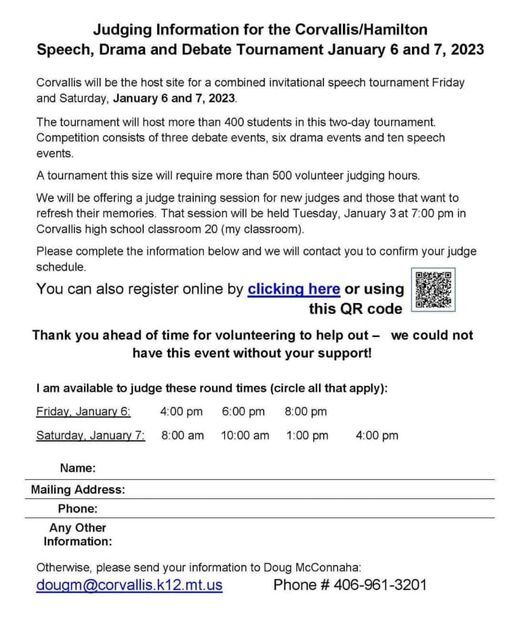 Judging Information for the Corvallis/Hamilton Speech, Drama and Debate Tournament January 6 and 7, 2023

Corvallis will be the host site for a combined invitational speech tournament Friday and Saturday, January 6 and 7, 2023.

The tournament will host more than 400 students in this two-day tournament. Competition consists of three debate events, six drama events and ten speech events.

A tournament this size will require more than 500 volunteer judging hours.

We will be offering a judge training session for new judges and those that want to refresh their memories. That session will be held Tuesday, January 3 at 7:00 pm in Corvallis high school classroom 20 (my classroom).

Please complete the information below and we will contact you to confirm your judge schedule.

You can also register online by clicking here or using this QR code

Thank you ahead of time for volunteering to help out – we could not have this event without your support!

I am available to judge these round times (circle all that apply):

Friday, January 6: 4:00 pm 6:00 pm 8:00 pm

Saturday, January 7: 8:00 am 10:00 am 1:00 pm 4:00 pm

Name:

Mailing Address:

Phone:

Any Other Information:

Otherwise, please send your information to Doug McConnaha:

dougm@corvallis.k12.mt.us Phone # 406-961-3201